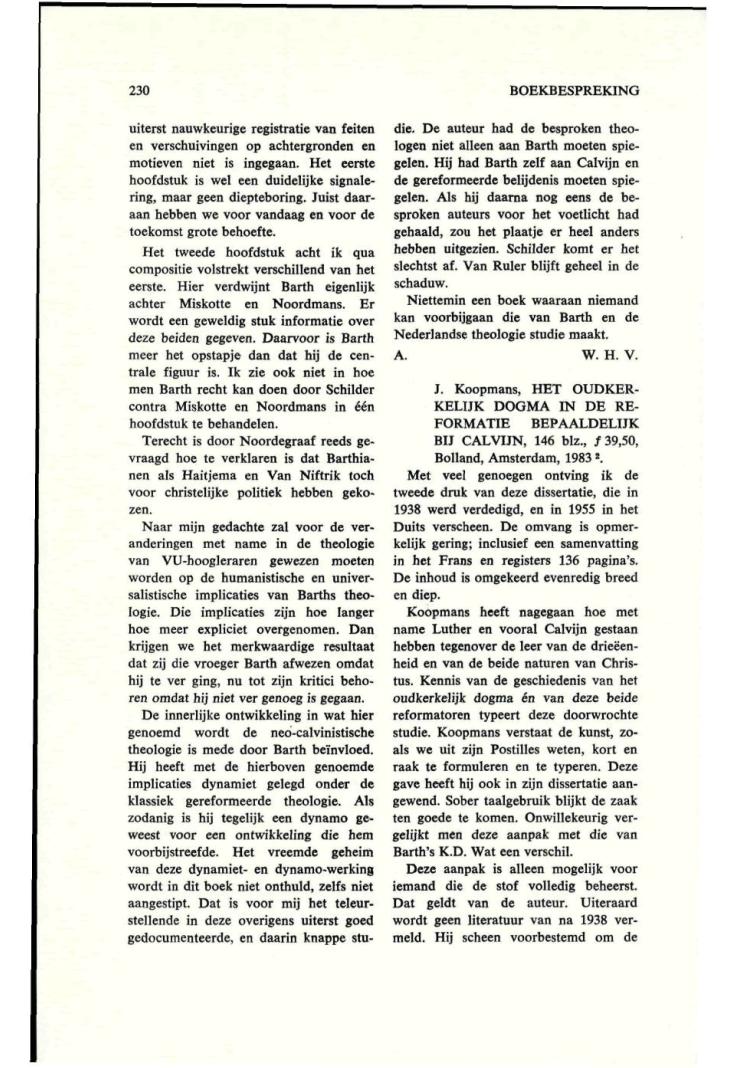 230

BOEKBESPREKING

uiterst nauwkeurige registratie van feiten en verschuivingen op achtergronden en motieven niet is ingegaan. Het eerste hoofdstuk is wel een duidelijke signalering, maar geen diepteboring. Juist daaraan hebben we voor vandaag en voor de toekomst grote behoefte.

Het tweede hoofdstuk acht ik qua compositie volstrekt verschillend van het eerste. Hier verdwijnt Barth eigenlijk achter Miskotte en Noordmans. Er wordt een geweldig stuk informatie over deze beiden gegeven. Daarvoor is Barth meer het opstapje dan dat hij de centrale figuur is. Ik zie ook niet in hoe men Barth recht kan doen door Schilder contra Miskotte en Noordmans in één hoofdstuk te behandelen.

Terecht is door Noordegraaf reeds gevraagd hoe te verklaren is dat Barthianen als Haitjema en Van Niftrik toch voor christelijke politiek hebben gekozen.

Naar mijn gedachte zal voor de veranderingen met name in de theologie van VU-hoogleraren gewezen moeten worden op de humanistische en universalistische implicaties van Barths theologie. Die implicaties zijn hoe langer hoe meer expliciet overgenomen. Dan krijgen we het merkwaardige resultaat dat zij die vroeger Barth afwezen omdat hij te ver ging, nu tot zijn kritici behoren omdat hij niet ver genoeg is gegaan.

De innerlijke ontwikkeling in wat hier genoemd wordt de neo-calvinistische theologie is mede door Barth beïnvloed. Hij heeft met de hierboven genoemde implicaties dynamiet gelegd onder de klassiek gereformeerde theologie. Als zodanig is hij tegelijk een dynamo geweest voor een ontwikkeling die hem voorbijstreefde. Het vreemde geheim van deze dynamiet- en dynamo-werking wordt in dit boek niet onthuld, zelfs niet aangestipt. Dat is voor mij het teleurstellende in deze overigens uiterst goed gedocumenteerde, en daarin knappe studie. De auteur had de besproken theologen niet alleen aan Barth moeten spiegelen. Hij had Barth zelf aan Calvijn en de gereformeerde belijdenis moeten spiegelen. Als hij daarna nog eens de besproken auteurs voor het voetlicht had gehaald, zou het plaatje er heel anders hebben uitgezien. Schilder komt er het slechtst af. Van Ruler blijft geheel in de schaduw.

Niettemin een boek waaraan niemand kan voorbijgaan die van Barth en de Nederlandse theologie studie maakt.

A. W. H. V.

J. Koopmans, HET OUDKERKELIJK DOGMA IN DE REFORMATIE BEPAALDELIJK BIJ CALVIJN, 146 blz., ƒ 39,50, Bolland, Amsterdam, 1983 ².

Met veel genoegen ontving ik de tweede druk van deze dissertatie, die in 1938 werd verdedigd, en in 1955 in het Duits verscheen. De omvang is opmerkelijk gering; inclusief een samenvatting in het Frans en registers 136 pagina's. De inhoud is omgekeerd evenredig breed en diep.

Koopmans heeft nagegaan hoe met name Luther en vooral Calvijn gestaan hebben tegenover de leer van de drieëenheid en van de beide naturen van Christus. Kennis van de geschiedenis van het oudkerkelijk dogma én van deze beide reformatoren typeert deze doorwrochte studie. Koopmans verstaat de kunst, zoals we uit zijn Postilles weten, kort en raak te formuleren en te typeren. Deze gave heeft hij ook in zijn dissertatie aangewend. Sober taalgebruik blijkt de zaak ten goede te komen. Onwillekeurig vergelijkt men deze aanpak met die van Barth's K.D. Wat een verschil.

Deze aanpak is alleen mogelijk voor iemand die de stof volledig beheerst. Dat geldt van de auteur. Uiteraard wordt geen literatuur van na 1938 vermeld. Hij scheen voorbestemd om de